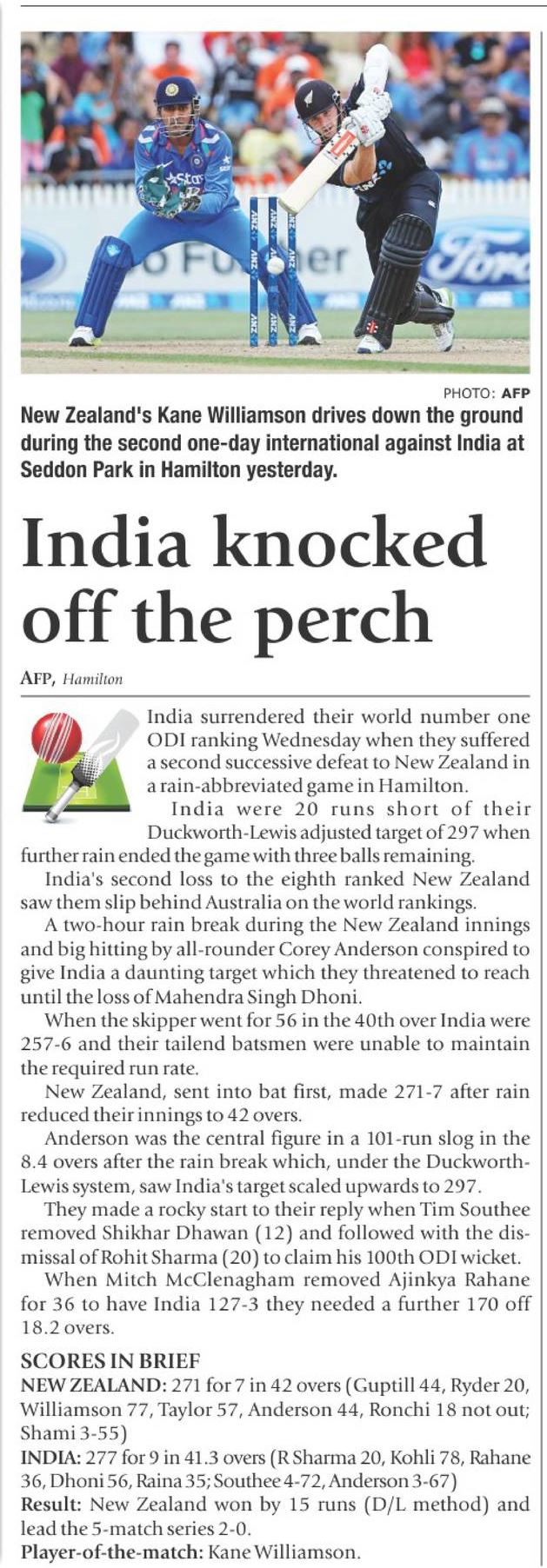 PHOTO: AFP

New Zealand's Kane Williamson drives down the ground during the second one-day international against India at Seddon Park in Hamilton yesterday.

India knocked off the perch

AFP, Hamilton

India surrendered their world number one ODI ranking Wednesday when they suffered a second successive defeat to New Zealand in a rain-abbreviated game in Hamilton.

India were 20 runs short of their Duckworth-Lewis adjusted target of 297 when further rain ended the game with three balls remaining.

India's second loss to the eighth ranked New Zealand saw them slip behind Australia on the world rankings.

A two-hour rain break during the New Zealand innings and big hitting by all-rounder Corey Anderson conspired to give India a daunting target which they threatened to reach until the loss of Mahendra Singh Dhoni.

When the skipper went for 56 in the 40th over India were 257-6 and their tailend batsmen were unable to maintain the required run rate.

New Zealand, sent into bat first, made 271-7 after rain reduced their innings to 42 overs.

Anderson was the central figure in a 101-run slog in the 8.4 overs after the rain break which, under the Duckworth-Lewis system, saw India's target scaled upwards to 297.

They made a rocky start to their reply when Tim Southee removed Shikhar Dhawan (12) and followed with the dismissal of Rohit Sharma (20) to claim his 100th ODI wicket.

When Mitch McClenagham removed Ajinkya Rahane for 36 to have India 127-3 they needed a further 170 off 18.2 overs.

SCORES IN BRIEF
NEW ZEALAND: 271 for 7 in 42 overs (Guptill 44, Ryder 20, Williamson 77, Taylor 57, Anderson 44, Ronchi 18 not out; Shami 3-55)
INDIA: 277 for 9 in 41.3 overs (R Sharma 20, Kohli 78, Rahane 36, Dhoni 56, Raina 35; Southee 4-72, Anderson 3-67)
Result: New Zealand won by 15 runs (D/L method) and lead the 5-match series 2-0.
Player-of-the-match: Kane Williamson.